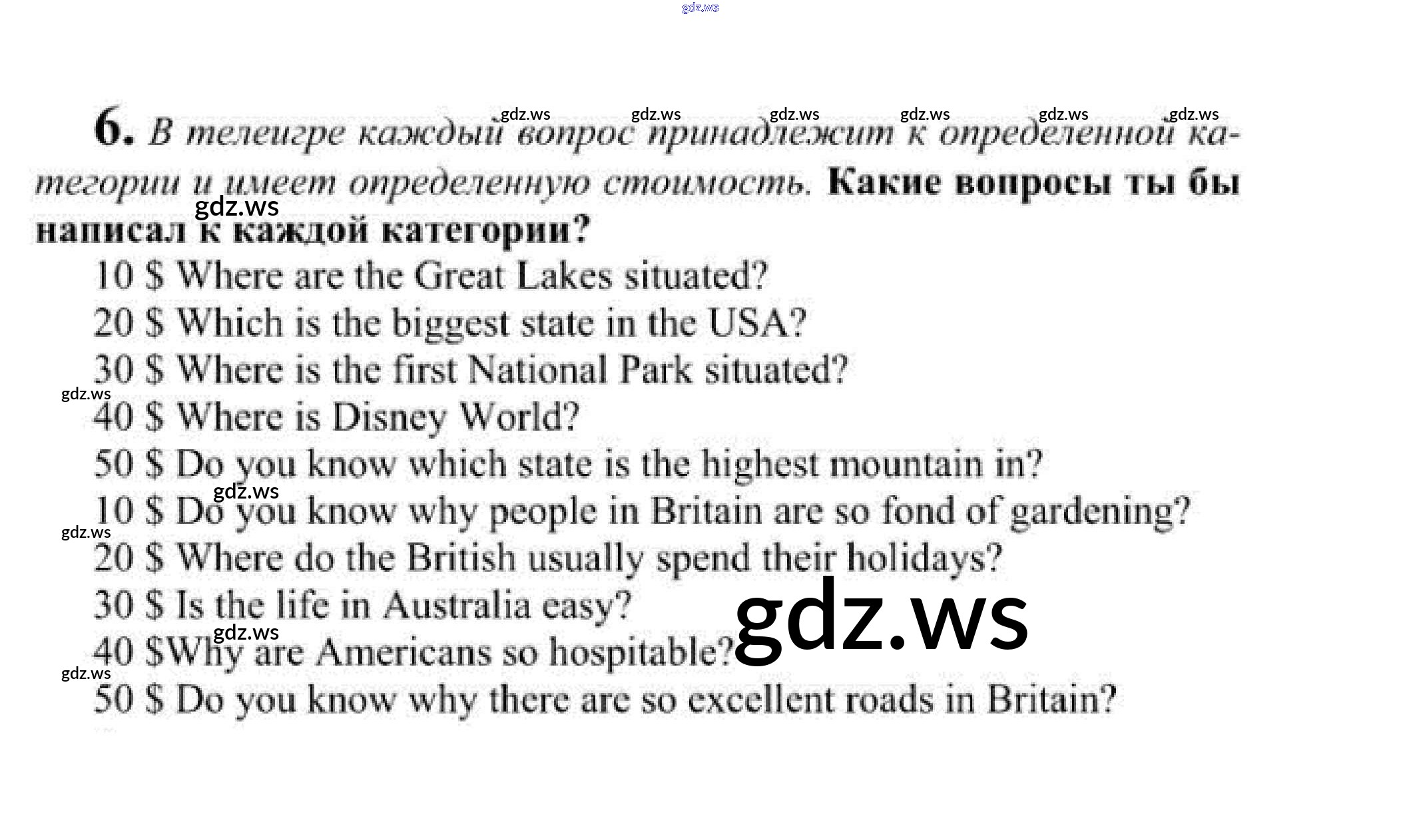 6. В телеигре каждый вопрос принадлежит к определенной категории и имеет определенную стоимость. Какие вопросы ты бы написал к каждой категории?

10 $ Where are the Great Lakes situated?
20 $ Which is the biggest state in the USA?
30 $ Where is the first National Park situated?
40 $ Where is Disney World?
50 $ Do you know which state is the highest mountain in?
10 $ Do you know why people in Britain are so fond of gardening?
20 $ Where do the British usually spend their holidays?
30 $ Is the life in Australia easy?
40 $Why are Americans so hospitable?
50 $ Do you know why there are so excellent roads in Britain?

gdz.ws